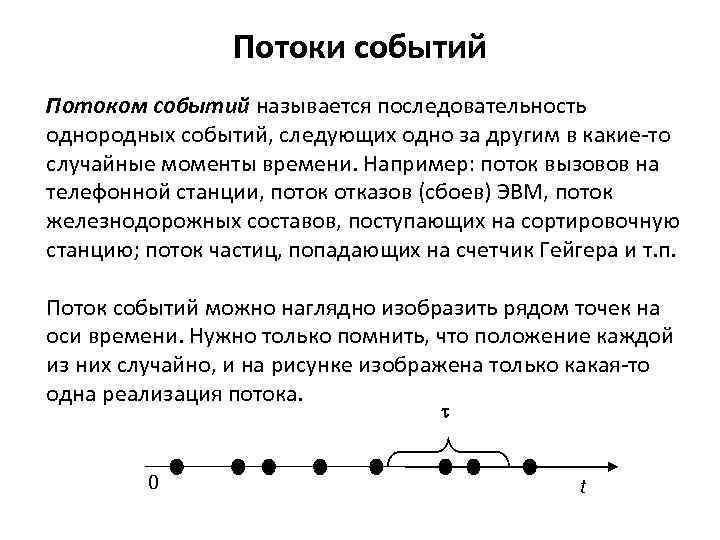 Потоки событий

Потоком событий называется последовательность однородных событий, следующих одно за другим в какие-то случайные моменты времени. Например: поток вызовов на телефонной станции, поток отказов (сбоев) ЭВМ, поток железнодорожных составов, поступающих на сортировочную станцию; поток частиц, попадающих на счетчик Гейгера и т.п.

Поток событий можно наглядно изобразить рядом точек на оси времени. Нужно только помнить, что положение каждой из них случайно, и на рисунке изображена только какая-то одна реализация потока.

$\tau$

0

$t$